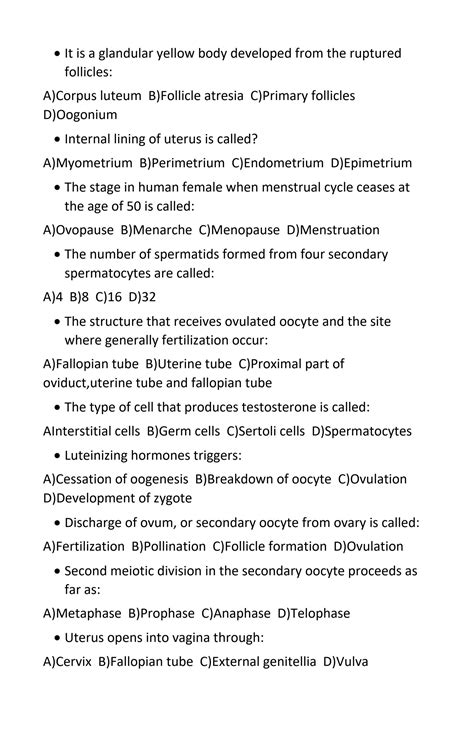 • It is a glandular yellow body developed from the ruptured follicles:

A)Corpus luteum B)Follicle atresia C)Primary follicles D)Oogonium

• Internal lining of uterus is called?

A)Myometrium B)Perimetrium C)Endometrium D)Epimetrium

• The stage in human female when menstrual cycle ceases at the age of 50 is called:

A)Ovopause B)Menarche C)Menopause D)Menstruation

• The number of spermatids formed from four secondary spermatocytes are called:

A)4 B)8 C)16 D)32

• The structure that receives ovulated oocyte and the site where generally fertilization occur:

A)Fallopian tube B)Uterine tube C)Proximal part of oviduct,uterine tube and fallopian tube

• The type of cell that produces testosterone is called:

AInterstitial cells B)Germ cells C)Sertoli cells D)Spermatocytes

• Luteinizing hormones triggers:

A)Cessation of oogenesis B)Breakdown of oocyte C)Ovulation D)Development of zygote

• Discharge of ovum, or secondary oocyte from ovary is called:

A)Fertilization B)Pollination C)Follicle formation D)Ovulation

• Second meiotic division in the secondary oocyte proceeds as far as:

A)Metaphase B)Prophase C)Anaphase D)Telophase

• Uterus opens into vagina through:

A)Cervix B)Fallopian tube C)External genitellia D)Vulva